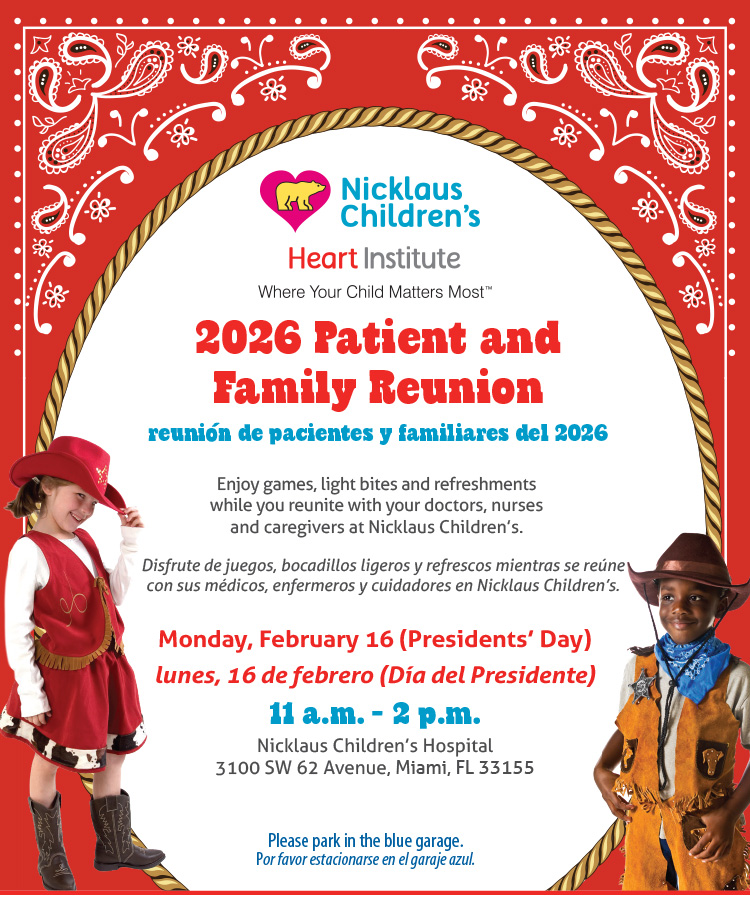 Nicklaus Children's
Heart Institute
Where Your Child Matters Most™

2026 Patient and Family Reunion

reunión de pacientes y familiares del 2026

Enjoy games, light bites and refreshments while you reunite with your doctors, nurses and caregivers at Nicklaus Children's.

Disfrute de juegos, bocadillos ligeros y refrescos mientras se reúne con sus médicos, enfermeros y cuidadores en Nicklaus Children's.

Monday, February 16 (Presidents' Day)
lunes, 16 de febrero (Día del Presidente)
11 a.m. - 2 p.m.
Nicklaus Children's Hospital
3100 SW 62 Avenue, Miami, FL 33155

Please park in the blue garage.
Por favor estacionarse en el garaje azul.